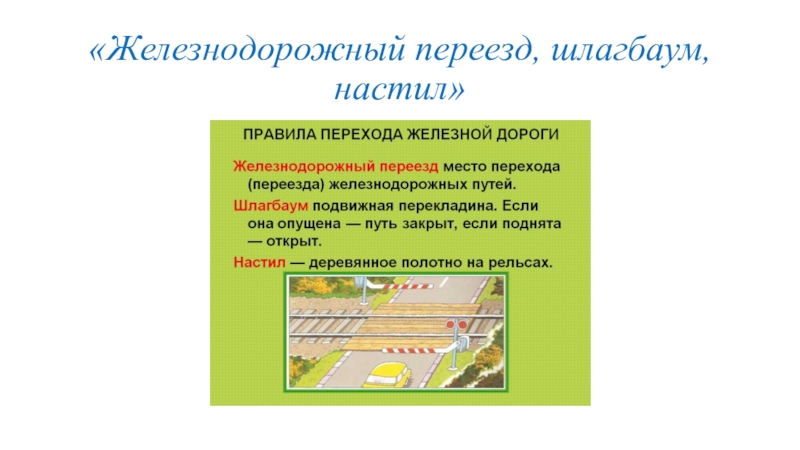 «Железнодорожный переезд, шлагбаум, настил»

ПРАВИЛА ПЕРЕХОДА ЖЕЛЕЗНОЙ ДОРОГИ

Железнодорожный переезд место перехода (переезда) железнодорожных путей.

Шлагбаум подвижная перекладина. Если она опущена — путь закрыт, если поднята — открыт.

Настил — деревянное полотно на рельсах.